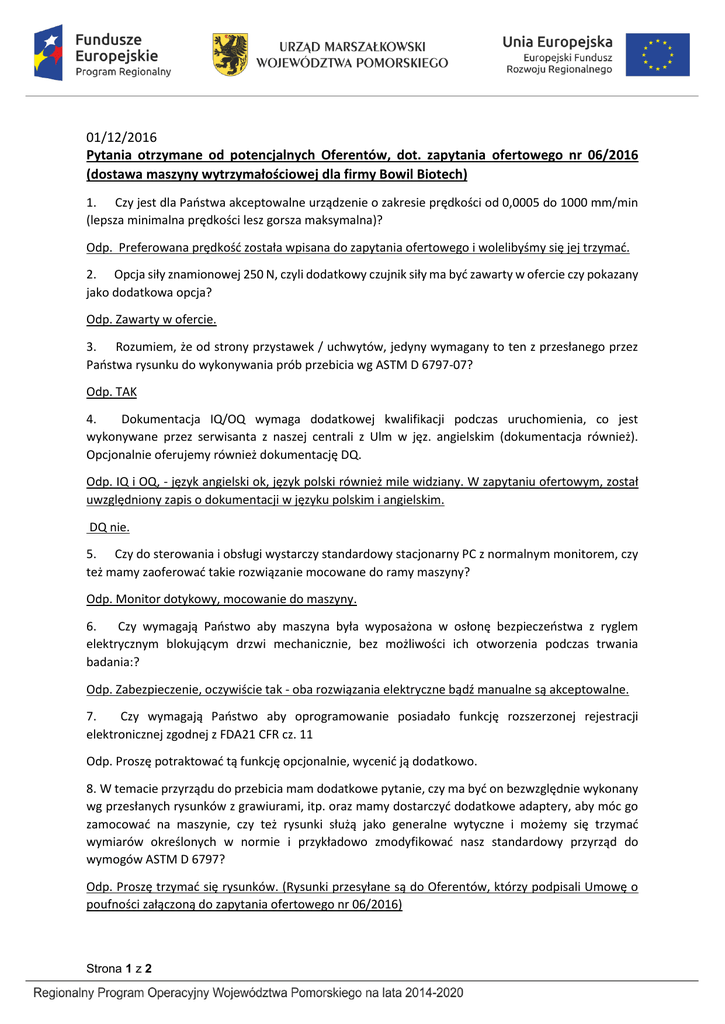 Fundusze Europejskie
Program Regionalny

URZĄD MARSZAŁKOWSKI
WOJEWÓDZTWA POMORSKIEGO

Unia Europejska
Europejski Fundusz Rozwoju Regionalnego

01/12/2016
Pytania otrzymane od potencjalnych Oferentów, dot. zapytania ofertowego nr 06/2016 (dostawa maszyny wytrzymałościowej dla firmy Bowil Biotech)

1. Czy jest dla Państwa akceptowalne urządzenie o zakresie prędkości od 0,0005 do 1000 mm/min (lepsza minimalna prędkości lesz gorsza maksymalna)?

Odp. Preferowana prędkość została wpisana do zapytania ofertowego i wolelibyśmy się jej trzymać.

2. Opcja siły znamionowej 250 N, czyli dodatkowy czujnik siły ma być zawarty w ofercie czy pokazany jako dodatkowa opcja?

Odp. Zawarty w ofercie.

3. Rozumiem, że od strony przystawek / uchwytów, jedyny wymagany to ten z przesłanego przez Państwa rysunku do wykonywania prób przebicia wg ASTM D 6797-07?

Odp. TAK

4. Dokumentacja IQ/OQ wymaga dodatkowej kwalifikacji podczas uruchomienia, co jest wykonywane przez serwisanta z naszej centrali z Ulm w jęz. angielskim (dokumentacja również). Opcjonalnie oferujemy również dokumentację DQ.

Odp. IQ i OQ, - język angielski ok, język polski również mile widziany. W zapytaniu ofertowym, został uwzględniony zapis o dokumentacji w języku polskim i angielskim.

DQ nie.

5. Czy do sterowania i obsługi wystarczy standardowy stacjonarny PC z normalnym monitorem, czy też mamy zaoferować takie rozwiązanie mocowane do ramy maszyny?

Odp. Monitor dotykowy, mocowanie do maszyny.

6. Czy wymagają Państwo aby maszyna była wyposażona w osłonę bezpieczeństwa z ryglem elektrycznym blokującym drzwi mechanicznie, bez możliwości ich otworzenia podczas trwania badania:?

Odp. Zabezpieczenie, oczywiście tak - oba rozwiązania elektryczne bądź manualne są akceptowalne.

7. Czy wymagają Państwo aby oprogramowanie posiadało funkcję rozszerzonej rejestracji elektronicznej zgodnej z FDA21 CFR cz. 11

Odp. Proszę potraktować tą funkcję opcjonalnie, wycenić ją dodatkowo.

8. W temacie przyrządu do przebicia mam dodatkowe pytanie, czy ma być on bezwzględnie wykonany wg przesłanych rysunków z grawiurami, itp. oraz mamy dostarczyć dodatkowe adaptery, aby móc go zamocować na maszynie, czy też rysunki służą jako generalne wytyczne i możemy się trzymać wymiarów określonych w normie i przykładowo zmodyfikować nasz standardowy przyrząd do wymogów ASTM D 6797?

Odp. Proszę trzymać się rysunków. (Rysunki przesyłane są do Oferentów, którzy podpisali Umowę o poufności załączoną do zapytania ofertowego nr 06/2016)

Strona 1 z 2

Regionalny Program Operacyjny Województwa Pomorskiego na lata 2014-2020